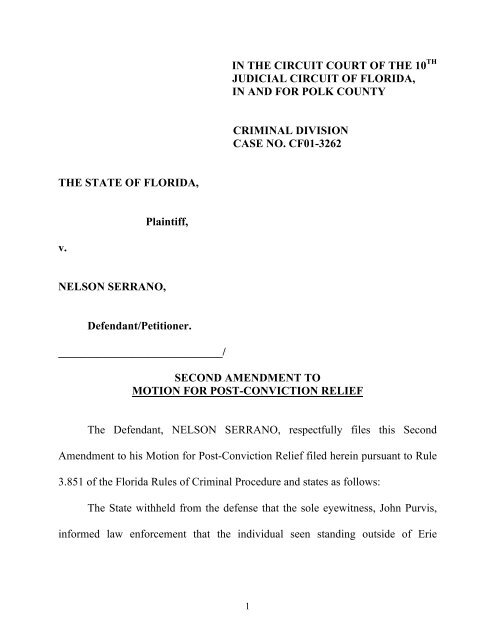 IN THE CIRCUIT COURT OF THE 10$^{TH}$
JUDICIAL CIRCUIT OF FLORIDA,
IN AND FOR POLK COUNTY

CRIMINAL DIVISION
CASE NO. CF01-3262

THE STATE OF FLORIDA,

Plaintiff,

v.

NELSON SERRANO,

Defendant/Petitioner.

______________________________/

SECOND AMENDMENT TO
MOTION FOR POST-CONVICTION RELIEF

The Defendant, NELSON SERRANO, respectfully files this Second Amendment to his Motion for Post-Conviction Relief filed herein pursuant to Rule 3.851 of the Florida Rules of Criminal Procedure and states as follows:

The State withheld from the defense that the sole eyewitness, John Purvis, informed law enforcement that the individual seen standing outside of Erie

1